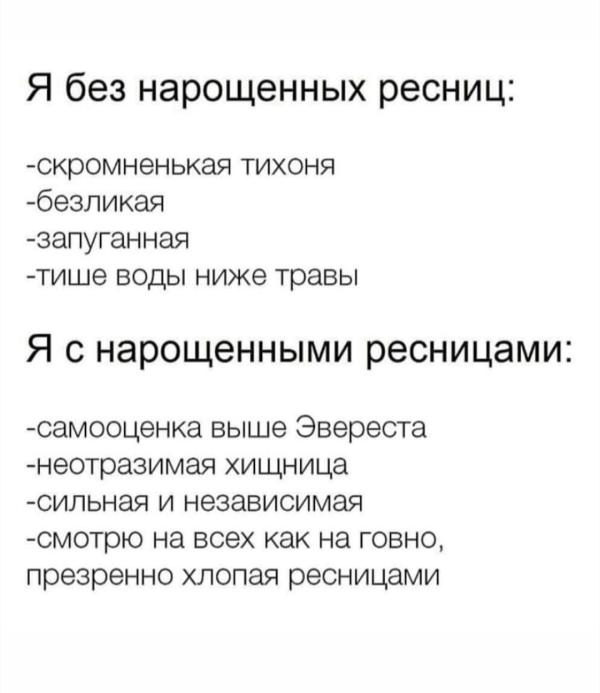 Я без нарощенных ресниц:

-скромненькая тихоня
-безликая
-запуганная
-тише воды ниже травы

Я с нарощенными ресницами:

-самооценка выше Эвереста
-неотразимая хищница
-сильная и независимая
-смотрю на всех как на говно, презренно хлопая ресницами